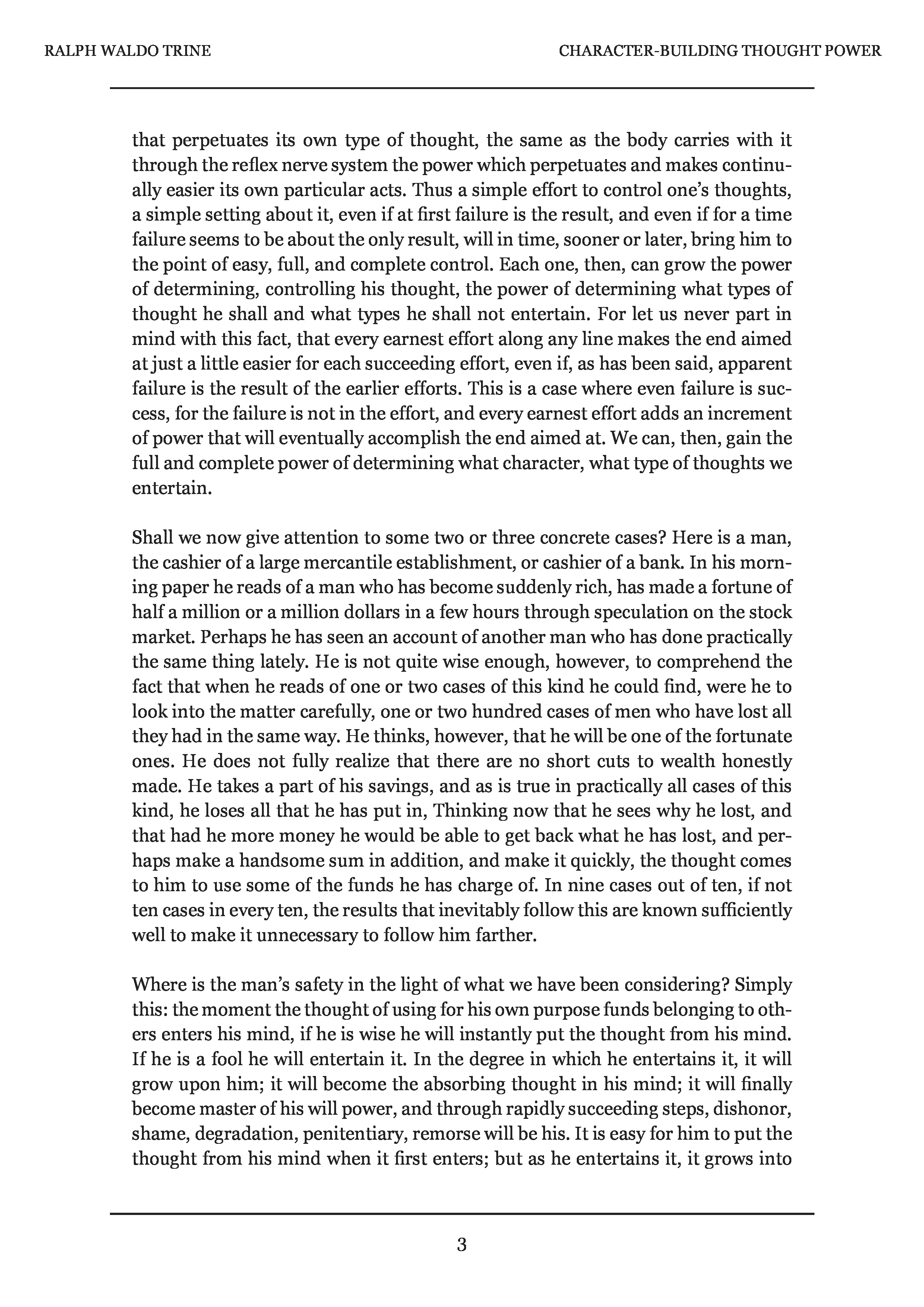 RALPH WALDO TRINE

CHARACTER-BUILDING THOUGHT POWER

that perpetuates its own type of thought, the same as the body carries with it through the reflex nerve system the power which perpetuates and makes continually easier its own particular acts. Thus a simple effort to control one's thoughts, a simple setting about it, even if at first failure is the result, and even if for a time failure seems to be about the only result, will in time, sooner or later, bring him to the point of easy, full, and complete control. Each one, then, can grow the power of determining, controlling his thought, the power of determining what types of thought he shall and what types he shall not entertain. For let us never part in mind with this fact, that every earnest effort along any line makes the end aimed at just a little easier for each succeeding effort, even if, as has been said, apparent failure is the result of the earlier efforts. This is a case where even failure is success, for the failure is not in the effort, and every earnest effort adds an increment of power that will eventually accomplish the end aimed at. We can, then, gain the full and complete power of determining what character, what type of thoughts we entertain.

Shall we now give attention to some two or three concrete cases? Here is a man, the cashier of a large mercantile establishment, or cashier of a bank. In his morning paper he reads of a man who has become suddenly rich, has made a fortune of half a million or a million dollars in a few hours through speculation on the stock market. Perhaps he has seen an account of another man who has done practically the same thing lately. He is not quite wise enough, however, to comprehend the fact that when he reads of one or two cases of this kind he could find, were he to look into the matter carefully, one or two hundred cases of men who have lost all they had in the same way. He thinks, however, that he will be one of the fortunate ones. He does not fully realize that there are no short cuts to wealth honestly made. He takes a part of his savings, and as is true in practically all cases of this kind, he loses all that he has put in, Thinking now that he sees why he lost, and that had he more money he would be able to get back what he has lost, and perhaps make a handsome sum in addition, and make it quickly, the thought comes to him to use some of the funds he has charge of. In nine cases out of ten, if not ten cases in every ten, the results that inevitably follow this are known sufficiently well to make it unnecessary to follow him farther.

Where is the man's safety in the light of what we have been considering? Simply this: the moment the thought of using for his own purpose funds belonging to others enters his mind, if he is wise he will instantly put the thought from his mind. If he is a fool he will entertain it. In the degree in which he entertains it, it will grow upon him; it will become the absorbing thought in his mind; it will finally become master of his will power, and through rapidly succeeding steps, dishonor, shame, degradation, penitentiary, remorse will be his. It is easy for him to put the thought from his mind when it first enters; but as he entertains it, it grows into

3